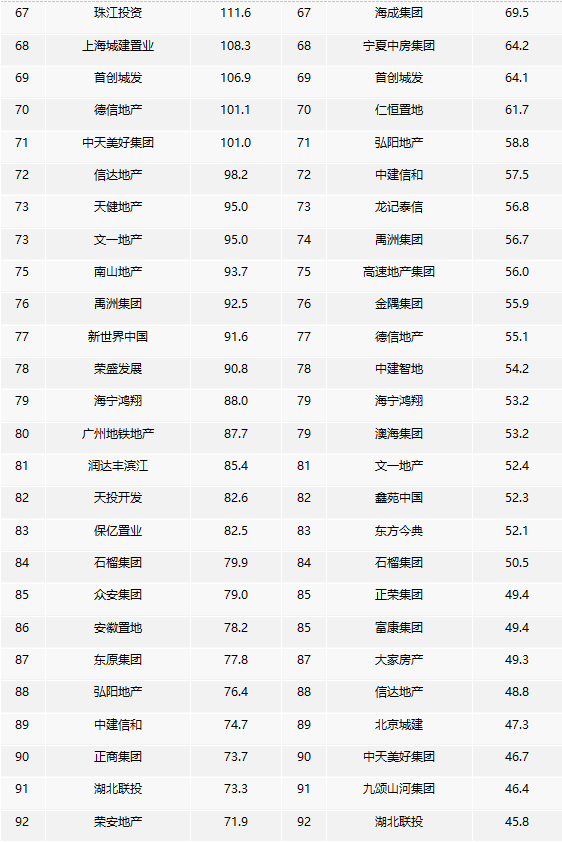 | 67 | 珠江投资 | 111.6 | 67 | 海成集团 | 69.5 |
|---|---|---|---|---|---|
| 68 | 上海城建置业 | 108.3 | 68 | 宁夏中房集团 | 64.2 |
| 69 | 首创城发 | 106.9 | 69 | 首创城发 | 64.1 |
| 70 | 德信地产 | 101.1 | 70 | 仁恒置地 | 61.7 |
| 71 | 中天美好集团 | 101.0 | 71 | 弘阳地产 | 58.8 |
| 72 | 信达地产 | 98.2 | 72 | 中建信和 | 57.5 |
| 73 | 天健地产 | 95.0 | 73 | 龙记泰信 | 56.8 |
| 73 | 文一地产 | 95.0 | 74 | 禹洲集团 | 56.7 |
| 75 | 南山地产 | 93.7 | 75 | 高速地产集团 | 56.0 |
| 76 | 禹洲集团 | 92.5 | 76 | 金隅集团 | 55.9 |
| 77 | 新世界中国 | 91.6 | 77 | 德信地产 | 55.1 |
| 78 | 荣盛发展 | 90.8 | 78 | 中建智地 | 54.2 |
| 79 | 海宁鸿翔 | 88.0 | 79 | 海宁鸿翔 | 53.2 |
| 80 | 广州地铁地产 | 87.7 | 79 | 澳海集团 | 53.2 |
| 81 | 润达丰滨江 | 85.4 | 81 | 文一地产 | 52.4 |
| 82 | 天投开发 | 82.6 | 82 | 鑫苑中国 | 52.3 |
| 83 | 保亿置业 | 82.5 | 83 | 东方今典 | 52.1 |
| 84 | 石榴集团 | 79.9 | 84 | 石榴集团 | 50.5 |
| 85 | 众安集团 | 79.0 | 85 | 正荣集团 | 49.4 |
| 86 | 安徽置地 | 78.2 | 85 | 富康集团 | 49.4 |
| 87 | 东原集团 | 77.8 | 87 | 大家房产 | 49.3 |
| 88 | 弘阳地产 | 76.4 | 88 | 信达地产 | 48.8 |
| 89 | 中建信和 | 74.7 | 89 | 北京城建 | 47.3 |
| 90 | 正商集团 | 73.7 | 90 | 中天美好集团 | 46.7 |
| 91 | 湖北联投 | 73.3 | 91 | 九颂山河集团 | 46.4 |
| 92 | 荣安地产 | 71.9 | 92 | 湖北联投 | 45.8 |